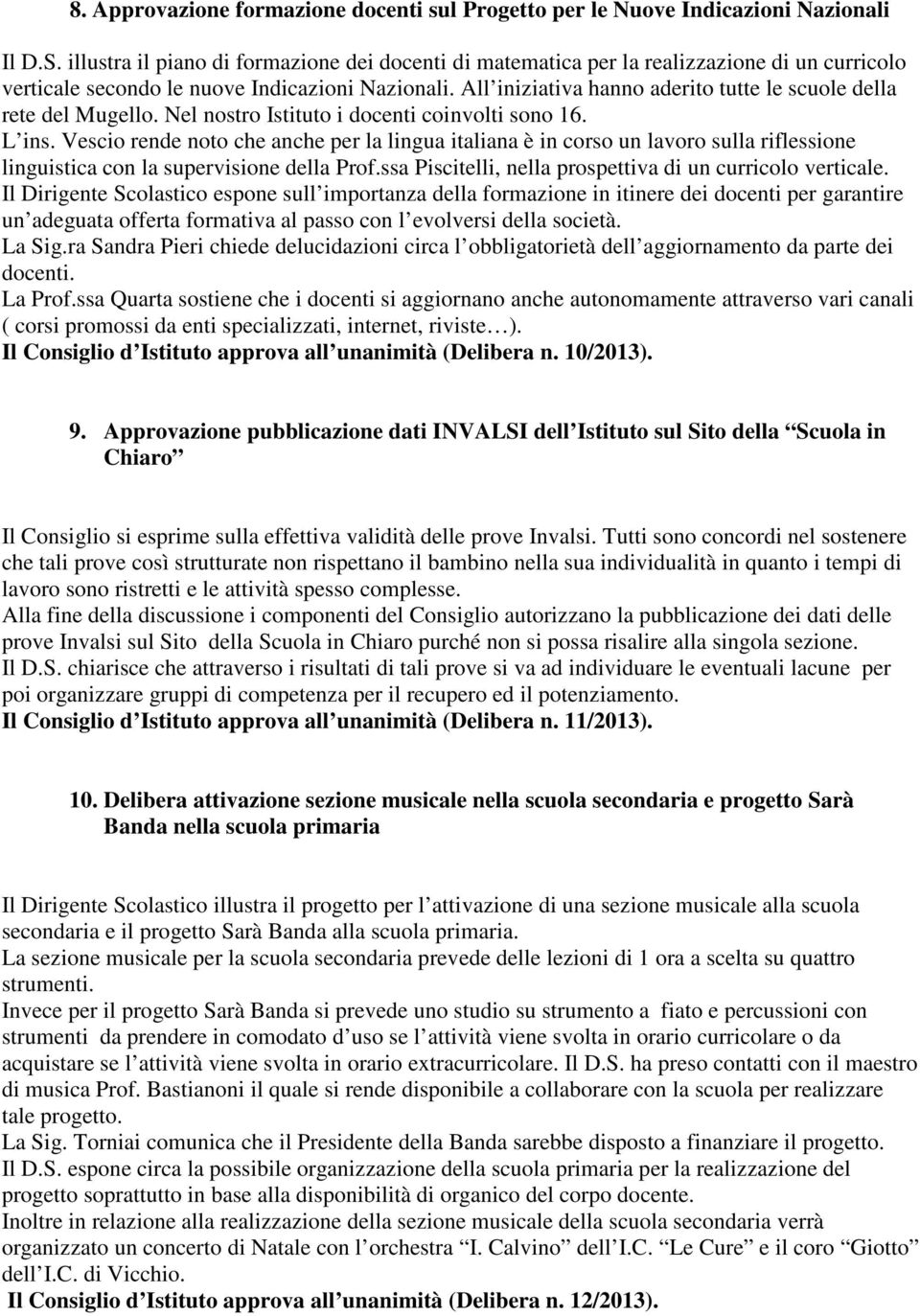 8. Approvazione formazione docenti sul Progetto per le Nuove Indicazioni Nazionali

Il D.S. illustra il piano di formazione dei docenti di matematica per la realizzazione di un curricolo verticale secondo le nuove Indicazioni Nazionali. All iniziativa hanno aderito tutte le scuole della rete del Mugello. Nel nostro Istituto i docenti coinvolti sono 16.
L ins. Vescio rende noto che anche per la lingua italiana è in corso un lavoro sulla riflessione linguistica con la supervisione della Prof.ssa Piscitelli, nella prospettiva di un curricolo verticale.
Il Dirigente Scolastico espone sull importanza della formazione in itinere dei docenti per garantire un adeguata offerta formativa al passo con l evolversi della società.
La Sig.ra Sandra Pieri chiede delucidazioni circa l obbligatorietà dell aggiornamento da parte dei docenti.
La Prof.ssa Quarta sostiene che i docenti si aggiornano anche autonomamente attraverso vari canali ( corsi promossi da enti specializzati, internet, riviste ).
Il Consiglio d Istituto approva all unanimità (Delibera n. 10/2013).

9. Approvazione pubblicazione dati INVALSI dell Istituto sul Sito della Scuola in Chiaro

Il Consiglio si esprime sulla effettiva validità delle prove Invalsi. Tutti sono concordi nel sostenere che tali prove così strutturate non rispettano il bambino nella sua individualità in quanto i tempi di lavoro sono ristretti e le attività spesso complesse.
Alla fine della discussione i componenti del Consiglio autorizzano la pubblicazione dei dati delle prove Invalsi sul Sito della Scuola in Chiaro purché non si possa risalire alla singola sezione.
Il D.S. chiarisce che attraverso i risultati di tali prove si va ad individuare le eventuali lacune per poi organizzare gruppi di competenza per il recupero ed il potenziamento.
Il Consiglio d Istituto approva all unanimità (Delibera n. 11/2013).

10. Delibera attivazione sezione musicale nella scuola secondaria e progetto Sarà Banda nella scuola primaria

Il Dirigente Scolastico illustra il progetto per l attivazione di una sezione musicale alla scuola secondaria e il progetto Sarà Banda alla scuola primaria.
La sezione musicale per la scuola secondaria prevede delle lezioni di 1 ora a scelta su quattro strumenti.
Invece per il progetto Sarà Banda si prevede uno studio su strumento a fiato e percussioni con strumenti da prendere in comodato d uso se l attività viene svolta in orario curricolare o da acquistare se l attività viene svolta in orario extracurricolare. Il D.S. ha preso contatti con il maestro di musica Prof. Bastianoni il quale si rende disponibile a collaborare con la scuola per realizzare tale progetto.
La Sig. Torniai comunica che il Presidente della Banda sarebbe disposto a finanziare il progetto.
Il D.S. espone circa la possibile organizzazione della scuola primaria per la realizzazione del progetto soprattutto in base alla disponibilità di organico del corpo docente.
Inoltre in relazione alla realizzazione della sezione musicale della scuola secondaria verrà organizzato un concerto di Natale con l orchestra I. Calvino dell I.C. Le Cure e il coro Giotto dell I.C. di Vicchio.
Il Consiglio d Istituto approva all unanimità (Delibera n. 12/2013).